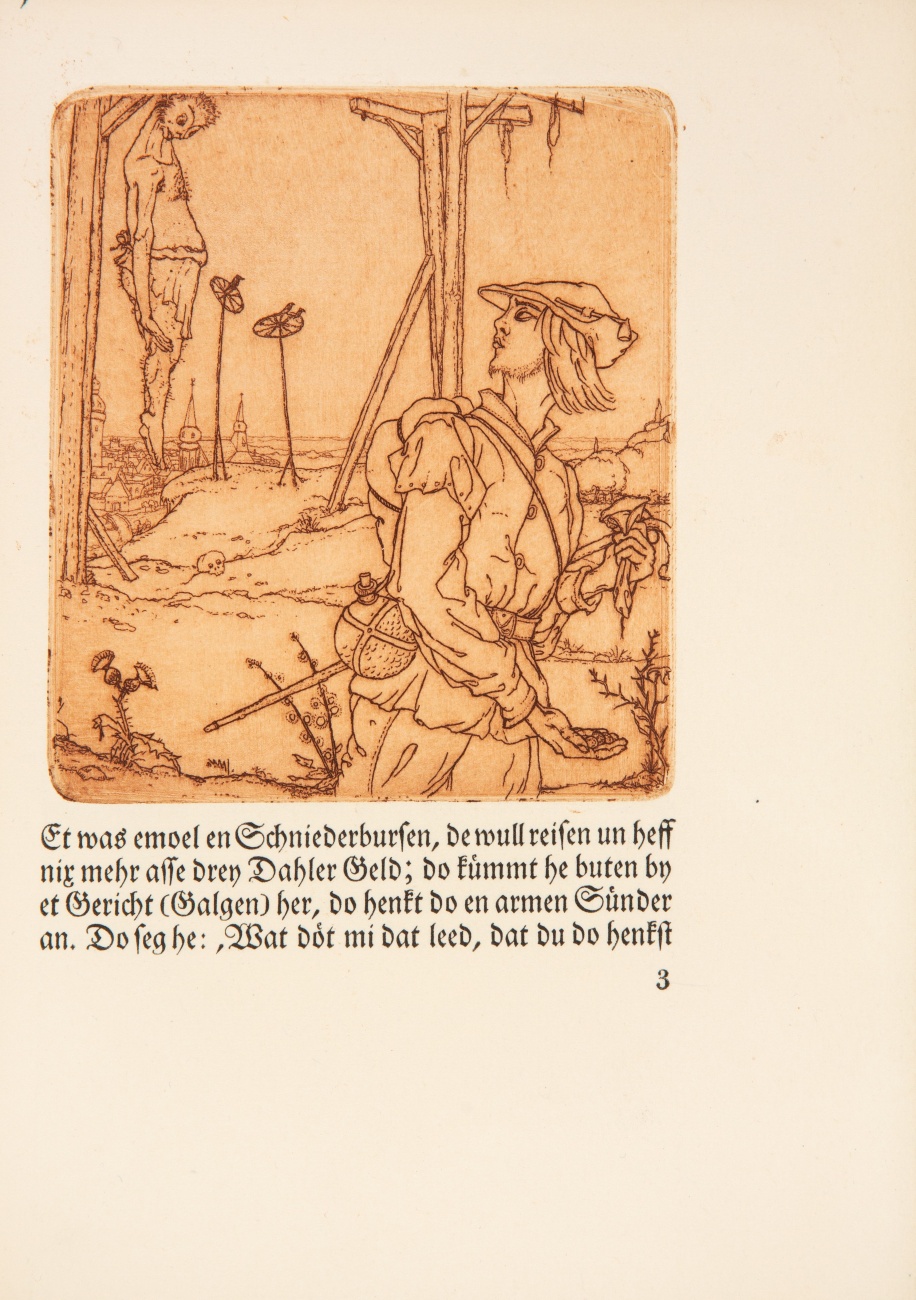 Et was emoel en Schniederbursen, de wull reisen un heff nix mehr asse drey Dahler Geld; do kümmt he buten by et Gericht (Galgen) her, do henkt do en armen Sünder an. Do seg he: ‚Wat döt mi dat leed, dat du do henkst

3